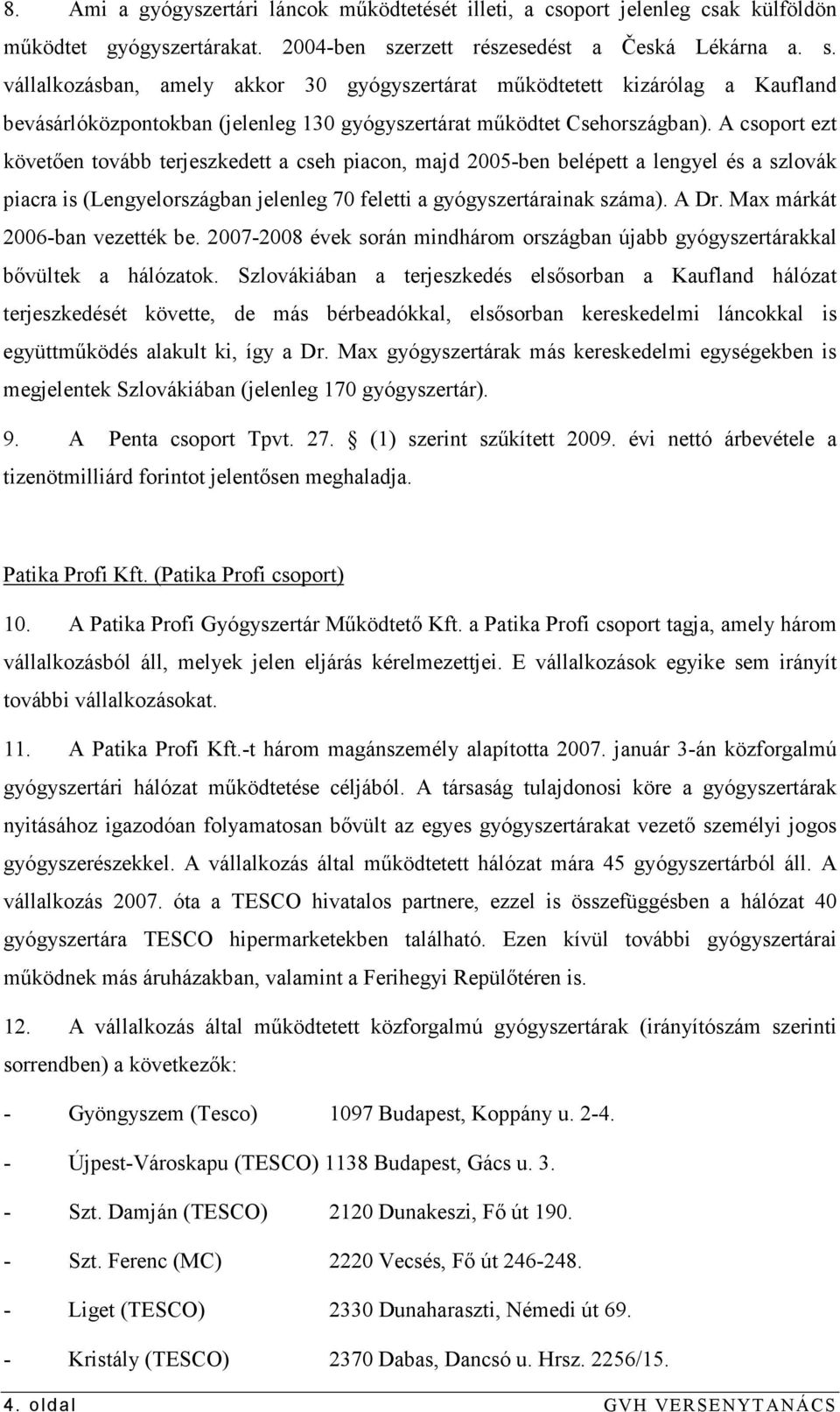 8. Ami a gyógyszertári láncok működtetését illeti, a csoport jelenleg csak külföldön működtet gyógyszertárakat. 2004-ben szerzett részesedést a Česká Lékárna a. s. vállalkozásban, amely akkor 30 gyógyszertárat működtetett kizárólag a Kaufland bevásárlóközpontokban (jelenleg 130 gyógyszertárat működtet Csehországban). A csoport ezt követően tovább terjeszkedett a cseh piacon, majd 2005-ben belépett a lengyel és a szlovák piacra is (Lengyelországban jelenleg 70 feletti a gyógyszertárainak száma). A Dr. Max márkát 2006-ban vezették be. 2007-2008 évek során mindhárom országban újabb gyógyszertárakkal bővültek a hálózatok. Szlovákiában a terjeszkedés elsősorban a Kaufland hálózat terjeszkedését követte, de más bérbeadókkal, elsősorban kereskedelmi láncokkal is együttműködés alakult ki, így a Dr. Max gyógyszertárak más kereskedelmi egységekben is megjelentek Szlovákiában (jelenleg 170 gyógyszertár).

9. A Penta csoport Tpvt. 27. § (1) szerint szűkített 2009. évi nettó árbevétele a tizenötmilliárd forintot jelentősen meghaladja.

Patika Profi Kft. (Patika Profi csoport)

10. A Patika Profi Gyógyszertár Működtető Kft. a Patika Profi csoport tagja, amely három vállalkozásból áll, melyek jelen eljárás kérelmezettjei. E vállalkozások egyike sem irányít további vállalkozásokat.

11. A Patika Profi Kft.-t három magánszemély alapította 2007. január 3-án közforgalmú gyógyszertári hálózat működtetése céljából. A társaság tulajdonosi köre a gyógyszertárak nyitásához igazodóan folyamatosan bővült az egyes gyógyszertárakat vezető személyi jogos gyógyszerészekkel. A vállalkozás által működtetett hálózat mára 45 gyógyszertárból áll. A vállalkozás 2007. óta a TESCO hivatalos partnere, ezzel is összefüggésben a hálózat 40 gyógyszertára TESCO hipermarketekben található. Ezen kívül további gyógyszertárai működnek más áruházakban, valamint a Ferihegyi Repülőtéren is.

12. A vállalkozás által működtetett közforgalmú gyógyszertárak (irányítószám szerinti sorrendben) a következők:

- Gyöngyszem (Tesco) 1097 Budapest, Koppány u. 2-4.
- Újpest-Városkapu (TESCO) 1138 Budapest, Gács u. 3.
- Szt. Damján (TESCO) 2120 Dunakeszi, Fő út 190.
- Szt. Ferenc (MC) 2220 Vecsés, Fő út 246-248.
- Liget (TESCO) 2330 Dunaharaszti, Némedi út 69.
- Kristály (TESCO) 2370 Dabas, Dancsó u. Hrsz. 2256/15.

4. oldal GVH VERSENYTANÁCS